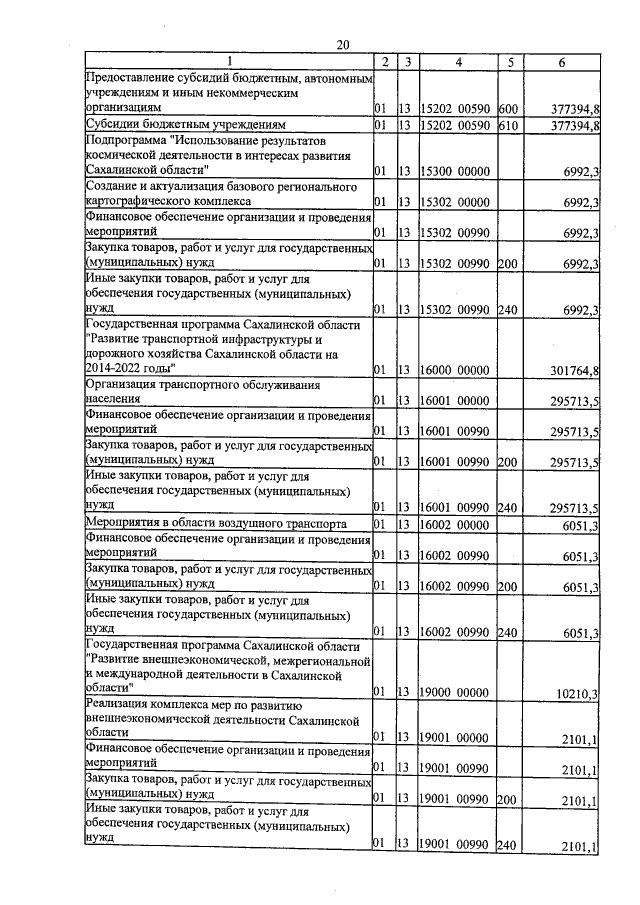 20

| 1 | 2 | 3 | 4 | 5 | 6 |
|---|---|---|---|---|---|
| Предоставление субсидий бюджетным, автономным учреждениям и иным некоммерческим организациям | 01 | 13 | 15202 00590 | 600 | 377394,8 |
| Субсидии бюджетным учреждениям | 01 | 13 | 15202 00590 | 610 | 377394,8 |
| Подпрограмма "Использование результатов космической деятельности в интересах развития Сахалинской области" | 01 | 13 | 15300 00000 | | 6992,3 |
| Создание и актуализация базового регионального картографического комплекса | 01 | 13 | 15302 00000 | | 6992,3 |
| Финансовое обеспечение организации и проведения мероприятий | 01 | 13 | 15302 00990 | | 6992,3 |
| Закупка товаров, работ и услуг для государственных (муниципальных) нужд | 01 | 13 | 15302 00990 | 200 | 6992,3 |
| Иные закупки товаров, работ и услуг для обеспечения государственных (муниципальных) нужд | 01 | 13 | 15302 00990 | 240 | 6992,3 |
| Государственная программа Сахалинской области "Развитие транспортной инфраструктуры и дорожного хозяйства Сахалинской области на 2014-2022 годы" | 01 | 13 | 16000 00000 | | 301764,8 |
| Организация транспортного обслуживания населения | 01 | 13 | 16001 00000 | | 295713,5 |
| Финансовое обеспечение организации и проведения мероприятий | 01 | 13 | 16001 00990 | | 295713,5 |
| Закупка товаров, работ и услуг для государственных (муниципальных) нужд | 01 | 13 | 16001 00990 | 200 | 295713,5 |
| Иные закупки товаров, работ и услуг для обеспечения государственных (муниципальных) нужд | 01 | 13 | 16001 00990 | 240 | 295713,5 |
| Мероприятия в области воздушного транспорта | 01 | 13 | 16002 00000 | | 6051,3 |
| Финансовое обеспечение организации и проведения мероприятий | 01 | 13 | 16002 00990 | | 6051,3 |
| Закупка товаров, работ и услуг для государственных (муниципальных) нужд | 01 | 13 | 16002 00990 | 200 | 6051,3 |
| Иные закупки товаров, работ и услуг для обеспечения государственных (муниципальных) нужд | 01 | 13 | 16002 00990 | 240 | 6051,3 |
| Государственная программа Сахалинской области "Развитие внешнеэкономической, межрегиональной и международной деятельности в Сахалинской области" | 01 | 13 | 19000 00000 | | 10210,3 |
| Реализация комплекса мер по развитию внешнеэкономической деятельности Сахалинской области | 01 | 13 | 19001 00000 | | 2101,1 |
| Финансовое обеспечение организации и проведения мероприятий | 01 | 13 | 19001 00990 | | 2101,1 |
| Закупка товаров, работ и услуг для государственных (муниципальных) нужд | 01 | 13 | 19001 00990 | 200 | 2101,1 |
| Иные закупки товаров, работ и услуг для обеспечения государственных (муниципальных) нужд | 01 | 13 | 19001 00990 | 240 | 2101,1 |